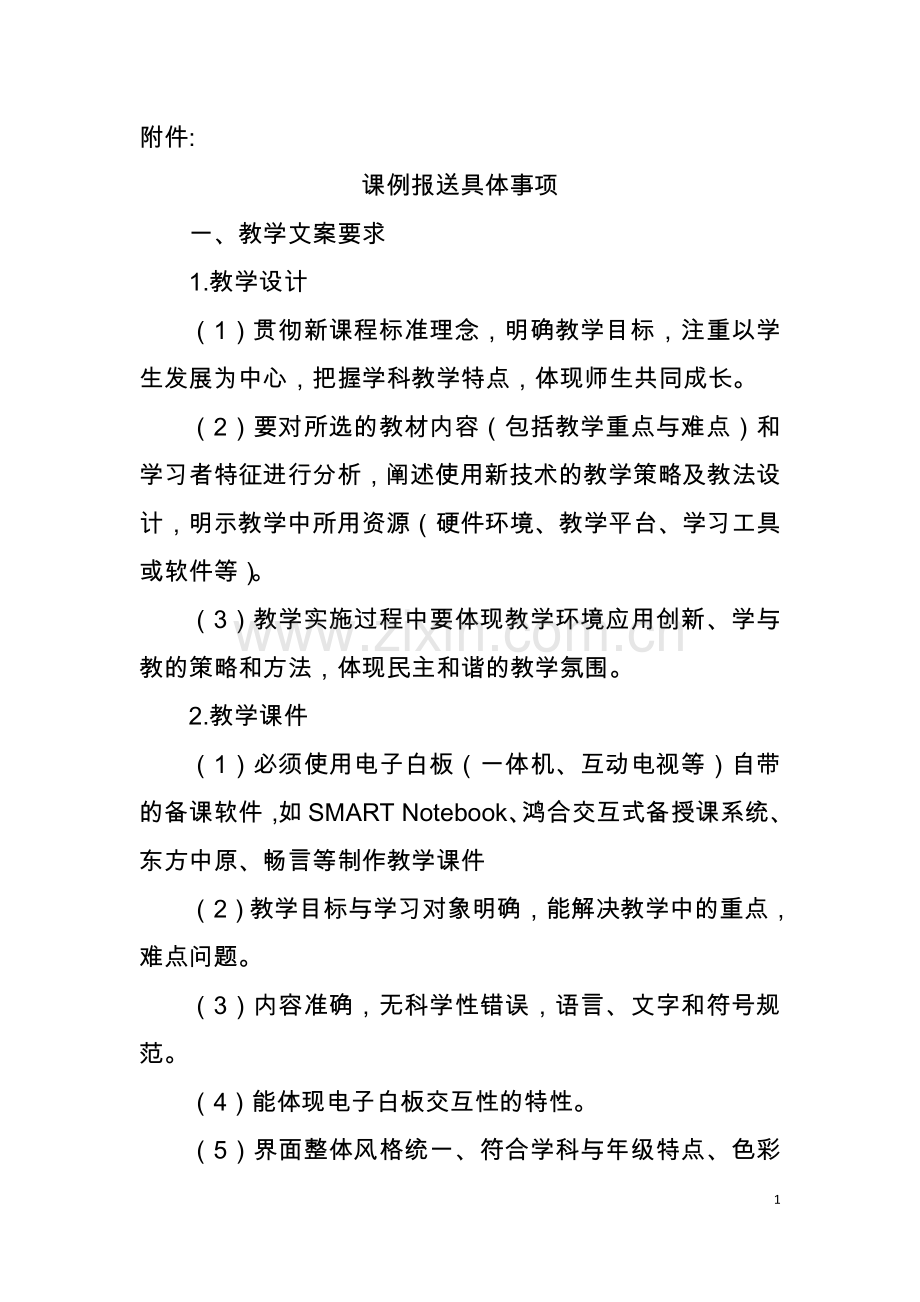 附件:

课例报送具体事项

一、教学文案要求

1.教学设计

（1）贯彻新课程标准理念，明确教学目标，注重以学生发展为中心，把握学科教学特点，体现师生共同成长。

（2）要对所选的教材内容（包括教学重点与难点）和学习者特征进行分析，阐述使用新技术的教学策略及教法设计，明示教学中所用资源（硬件环境、教学平台、学习工具或软件等）。

（3）教学实施过程中要体现教学环境应用创新、学与教的策略和方法，体现民主和谐的教学氛围。

2.教学课件

（1）必须使用电子白板（一体机、互动电视等）自带的备课软件，如SMART Notebook、鸿合交互式备授课系统、东方中原、畅言等制作教学课件

（2）教学目标与学习对象明确，能解决教学中的重点，难点问题。

（3）内容准确，无科学性错误，语言、文字和符号规范。

（4）能体现电子白板交互性的特性。

（5）界面整体风格统一、符合学科与年级特点、色彩

1

www.zixin.com.cn